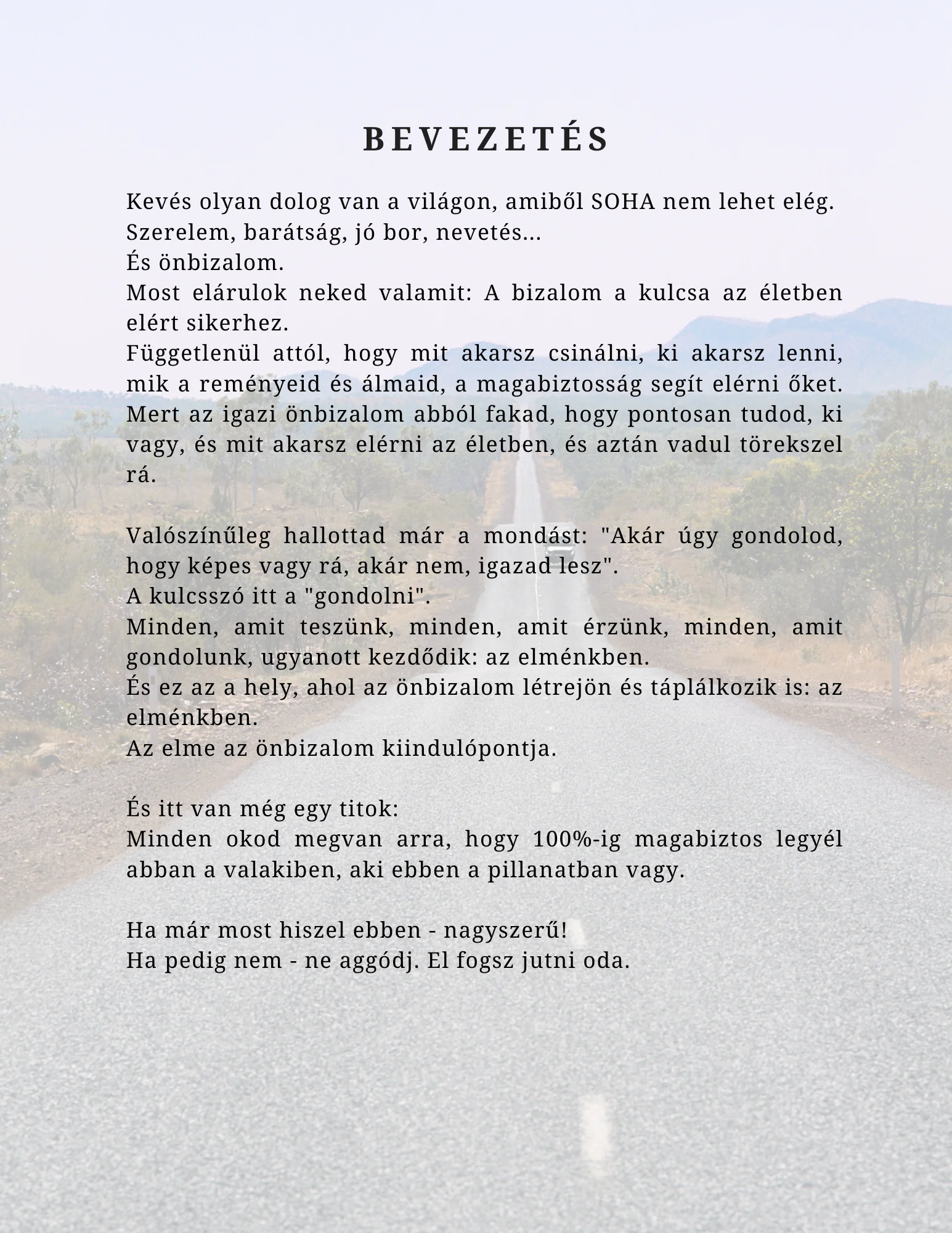 BEVEZETÉS

Kevés olyan dolog van a világon, amiből SOHA nem lehet elég.
Szerelem, barátság, jó bor, nevetés...
És önbizalom.
Most elárulok neked valamit: A bizalom a kulcsa az életben elért sikerhez.
Függetlenül attól, hogy mit akarsz csinálni, ki akarsz lenni, mik a reményeid és álmaid, a magabiztosság segít elérni őket.
Mert az igazi önbizalom abból fakad, hogy pontosan tudod, ki vagy, és mit akarsz elérni az életben, és aztán vadul törekszel rá.

Valószínűleg hallottad már a mondást: "Akár úgy gondolod, hogy képes vagy rá, akár nem, igazad lesz".
A kulcsszó itt a "gondolni".
Minden, amit teszünk, minden, amit érzünk, minden, amit gondolunk, ugyanott kezdődik: az elménkben.
És ez az a hely, ahol az önbizalom létrejön és táplálkozik is: az elménkben.
Az elme az önbizalom kiindulópontja.

És itt van még egy titok:
Minden okod megvan arra, hogy 100%-ig magabiztos legyél abban a valakiben, aki ebben a pillanatban vagy.

Ha már most hiszel ebben - nagyszerű!
Ha pedig nem - ne aggódj. El fogsz jutni oda.